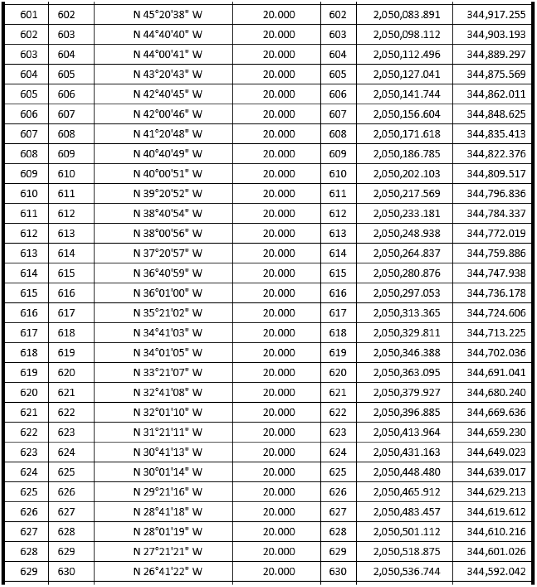 | 601 | 602 | N 45°20'38" W | 20.000 | 602 | 2,050,083.891 | 344,917.255 |
|---|---|---|---|---|---|---|
| 602 | 603 | N 44°40'40" W | 20.000 | 603 | 2,050,098.112 | 344,903.193 |
| 603 | 604 | N 44°00'41" W | 20.000 | 604 | 2,050,112.496 | 344,889.297 |
| 604 | 605 | N 43°20'43" W | 20.000 | 605 | 2,050,127.041 | 344,875.569 |
| 605 | 606 | N 42°40'45" W | 20.000 | 606 | 2,050,141.744 | 344,862.011 |
| 606 | 607 | N 42°00'46" W | 20.000 | 607 | 2,050,156.604 | 344,848.625 |
| 607 | 608 | N 41°20'48" W | 20.000 | 608 | 2,050,171.618 | 344,835.413 |
| 608 | 609 | N 40°40'49" W | 20.000 | 609 | 2,050,186.785 | 344,822.376 |
| 609 | 610 | N 40°00'51" W | 20.000 | 610 | 2,050,202.103 | 344,809.517 |
| 610 | 611 | N 39°20'52" W | 20.000 | 611 | 2,050,217.569 | 344,796.836 |
| 611 | 612 | N 38°40'54" W | 20.000 | 612 | 2,050,233.181 | 344,784.337 |
| 612 | 613 | N 38°00'56" W | 20.000 | 613 | 2,050,248.938 | 344,772.019 |
| 613 | 614 | N 37°20'57" W | 20.000 | 614 | 2,050,264.837 | 344,759.886 |
| 614 | 615 | N 36°40'59" W | 20.000 | 615 | 2,050,280.876 | 344,747.938 |
| 615 | 616 | N 36°01'00" W | 20.000 | 616 | 2,050,297.053 | 344,736.178 |
| 616 | 617 | N 35°21'02" W | 20.000 | 617 | 2,050,313.365 | 344,724.606 |
| 617 | 618 | N 34°41'03" W | 20.000 | 618 | 2,050,329.811 | 344,713.225 |
| 618 | 619 | N 34°01'05" W | 20.000 | 619 | 2,050,346.388 | 344,702.036 |
| 619 | 620 | N 33°21'07" W | 20.000 | 620 | 2,050,363.095 | 344,691.041 |
| 620 | 621 | N 32°41'08" W | 20.000 | 621 | 2,050,379.927 | 344,680.240 |
| 621 | 622 | N 32°01'10" W | 20.000 | 622 | 2,050,396.885 | 344,669.636 |
| 622 | 623 | N 31°21'11" W | 20.000 | 623 | 2,050,413.964 | 344,659.230 |
| 623 | 624 | N 30°41'13" W | 20.000 | 624 | 2,050,431.163 | 344,649.023 |
| 624 | 625 | N 30°01'14" W | 20.000 | 625 | 2,050,448.480 | 344,639.017 |
| 625 | 626 | N 29°21'16" W | 20.000 | 626 | 2,050,465.912 | 344,629.213 |
| 626 | 627 | N 28°41'18" W | 20.000 | 627 | 2,050,483.457 | 344,619.612 |
| 627 | 628 | N 28°01'19" W | 20.000 | 628 | 2,050,501.112 | 344,610.216 |
| 628 | 629 | N 27°21'21" W | 20.000 | 629 | 2,050,518.875 | 344,601.026 |
| 629 | 630 | N 26°41'22" W | 20.000 | 630 | 2,050,536.744 | 344,592.042 |